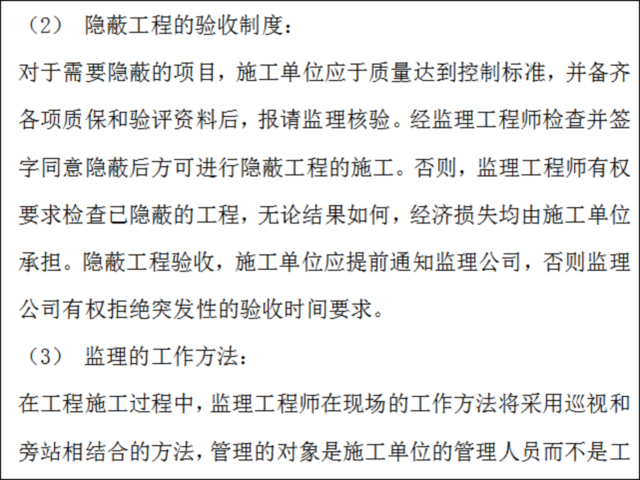 （2） 隐蔽工程的验收制度：

对于需要隐蔽的项目，施工单位应于质量达到控制标准，并备齐各项质保和验评资料后，报请监理核验。经监理工程师检查并签字同意隐蔽后方可进行隐蔽工程的施工。否则，监理工程师有权要求检查已隐蔽的工程，无论结果如何，经济损失均由施工单位承担。隐蔽工程验收，施工单位应提前通知监理公司，否则监理公司有权拒绝突发性的验收时间要求。

（3） 监理的工作方法：

在工程施工过程中，监理工程师在现场的工作方法将采用巡视和旁站相结合的方法，管理的对象是施工单位的管理人员而不是工